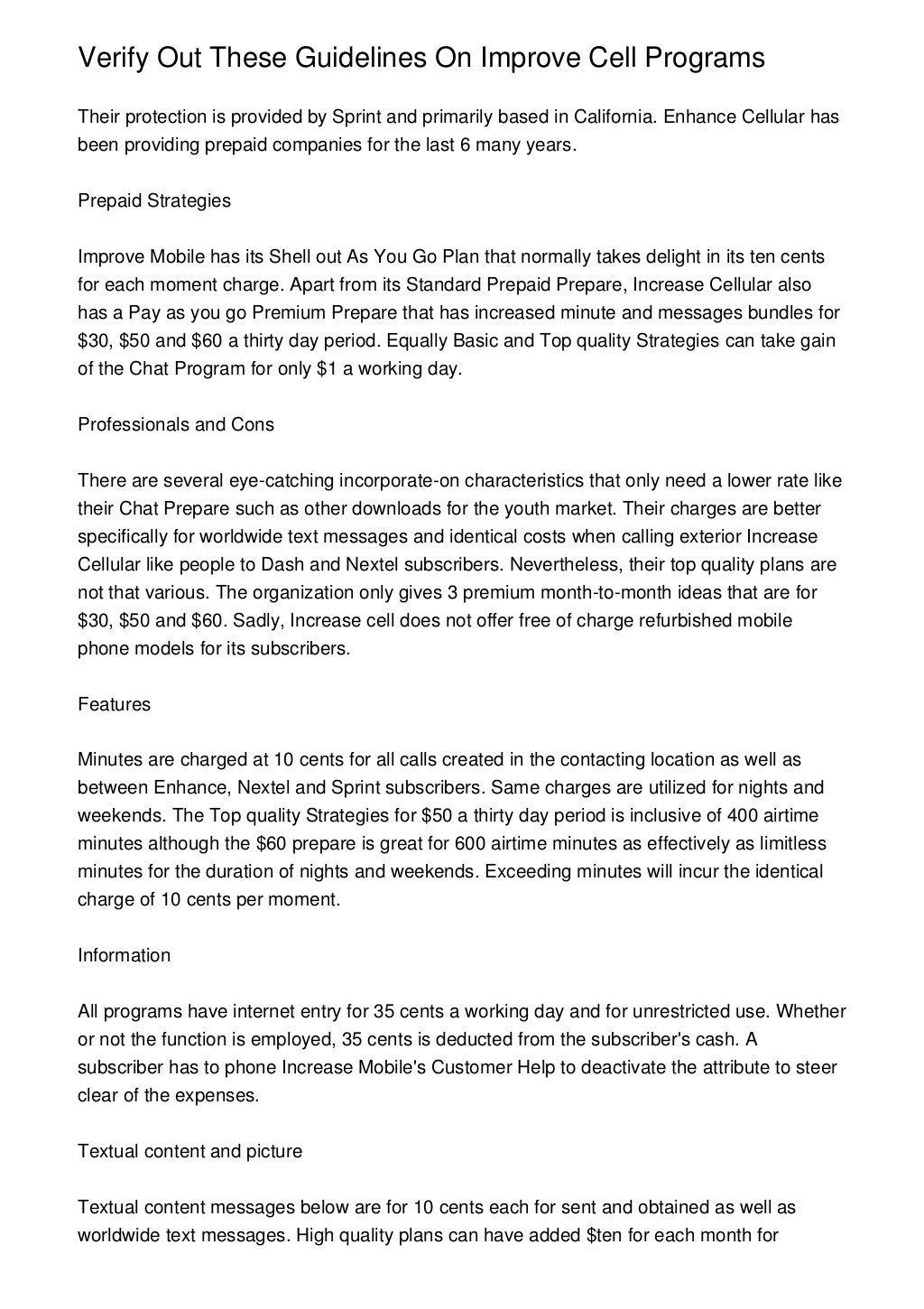 Verify Out These Guidelines On Improve Cell Programs

Their protection is provided by Sprint and primarily based in California. Enhance Cellular has been providing prepaid companies for the last 6 many years.

Prepaid Strategies

Improve Mobile has its Shell out As You Go Plan that normally takes delight in its ten cents for each moment charge. Apart from its Standard Prepaid Prepare, Increase Cellular also has a Pay as you go Premium Prepare that has increased minute and messages bundles for \$30, \$50 and \$60 a thirty day period. Equally Basic and Top quality Strategies can take gain of the Chat Program for only \$1 a working day.

Professionals and Cons

There are several eye-catching incorporate-on characteristics that only need a lower rate like their Chat Prepare such as other downloads for the youth market. Their charges are better specifically for worldwide text messages and identical costs when calling exterior Increase Cellular like people to Dash and Nextel subscribers. Nevertheless, their top quality plans are not that various. The organization only gives 3 premium month-to-month ideas that are for \$30, \$50 and \$60. Sadly, Increase cell does not offer free of charge refurbished mobile phone models for its subscribers.

Features

Minutes are charged at 10 cents for all calls created in the contacting location as well as between Enhance, Nextel and Sprint subscribers. Same charges are utilized for nights and weekends. The Top quality Strategies for \$50 a thirty day period is inclusive of 400 airtime minutes although the \$60 prepare is great for 600 airtime minutes as effectively as limitless minutes for the duration of nights and weekends. Exceeding minutes will incur the identical charge of 10 cents per moment.

Information

All programs have internet entry for 35 cents a working day and for unrestricted use. Whether or not the function is employed, 35 cents is deducted from the subscriber's cash. A subscriber has to phone Increase Mobile's Customer Help to deactivate the attribute to steer clear of the expenses.

Textual content and picture

Textual content messages below are for 10 cents each for sent and obtained as well as worldwide text messages. High quality plans can have added \$ten for each month for